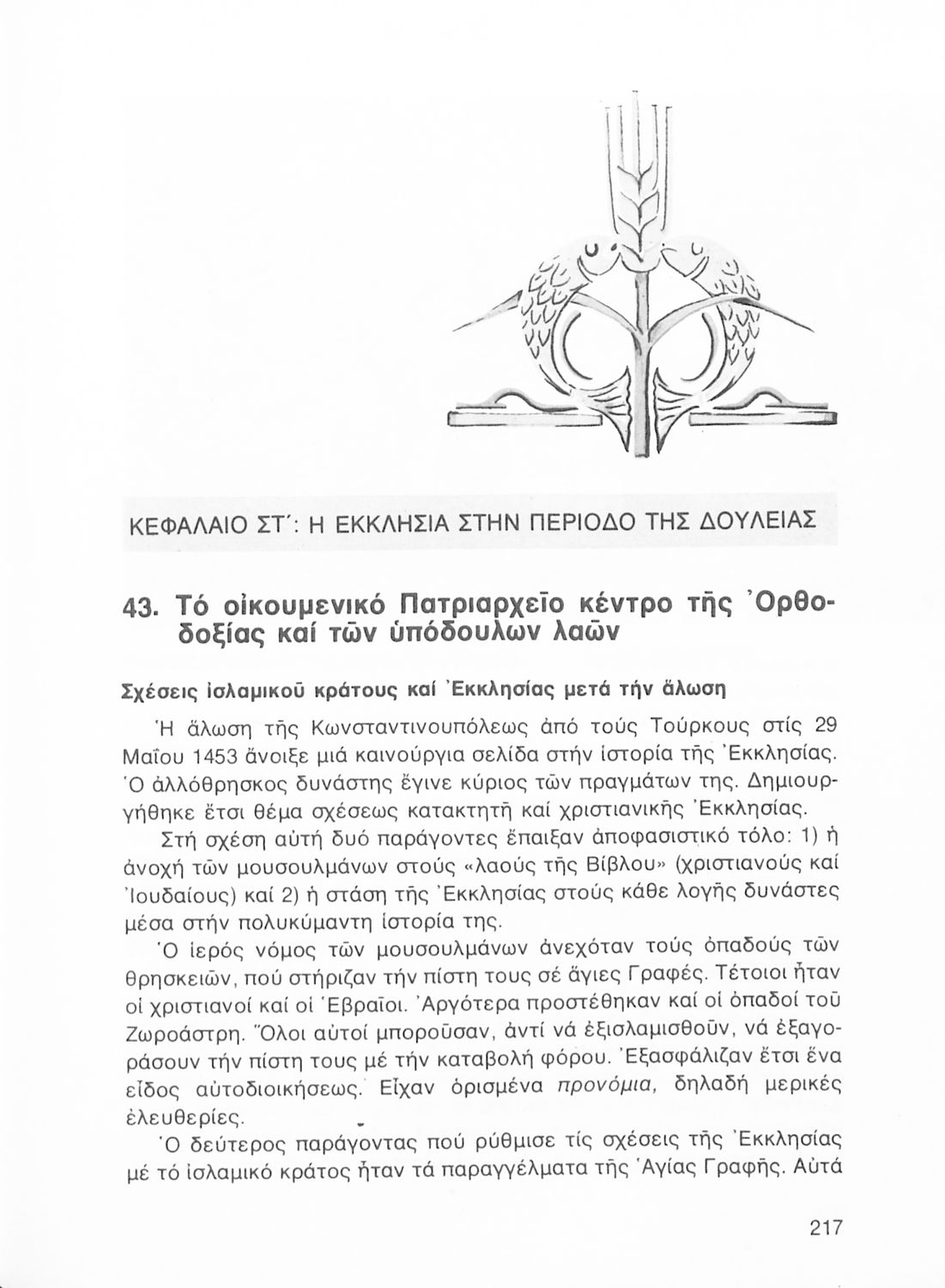 ΚΕΦΑΛΑΙΟ ΣΤ΄: Η ΕΚΚΛΗΣΙΑ ΣΤΗΝ ΠΕΡΙΟΔΟ ΤΗΣ ΔΟΥΛΕΙΑΣ

43. Τό οἰκουμενικό Πατριαρχεῖο κέντρο τῆς Ὀρθοδοξίας καί τῶν ὑπόδουλων λαῶν

Σχέσεις ἰσλαμικοῦ κράτους καί Ἐκκλησίας μετά τήν ἅλωση

Ἡ ἅλωση τῆς Κωνσταντινουπόλεως ἀπό τούς Τούρκους στίς 29 Μαΐου 1453 ἄνοιξε μιά καινούργια σελίδα στήν ἱστορία τῆς Ἐκκλησίας. Ὁ ἀλλόθρησκος δυνάστης ἔγινε κύριος τῶν πραγμάτων της. Δημιουργήθηκε ἔτσι θέμα σχέσεως κατακτητῆ καί χριστιανικῆς Ἐκκλησίας.

Στή σχέση αὐτή δυό παράγοντες ἔπαιξαν ἀποφασιστικό τόλο: 1) ἡ ἀνοχή τῶν μουσουλμάνων στούς «λαούς τῆς Βίβλου» (χριστιανούς καί Ἰουδαίους) καί 2) ἡ στάση τῆς Ἐκκλησίας στούς κάθε λογῆς δυνάστες μέσα στήν πολυκύμαντη ἱστορία της.

Ὁ ἱερός νόμος τῶν μουσουλμάνων ἀνεχόταν τούς ὀπαδούς τῶν θρησκειῶν, πού στήριζαν τήν πίστη τους σέ ἅγιες Γραφές. Τέτοιοι ἦταν οἱ χριστιανοί καί οἱ Ἑβραῖοι. Ἀργότερα προστέθηκαν καί οἱ ὀπαδοί τοῦ Ζωροάστρη. Ὅλοι αὐτοί μποροῦσαν, ἀντί νά ἐξισλαμισθοῦν, νά ἐξαγοράσουν τήν πίστη τους μέ τήν καταβολή φόρου. Ἐξασφάλιζαν ἔτσι ἕνα εἶδος αὐτοδιοικήσεως. Εἶχαν ὁρισμένα προνόμια, δηλαδή μερικές ἐλευθερίες.

Ὁ δεύτερος παράγοντας πού ρύθμισε τίς σχέσεις τῆς Ἐκκλησίας μέ τό ἰσλαμικό κράτος ἦταν τά παραγγέλματα τῆς Ἁγίας Γραφῆς. Αὐτά

217